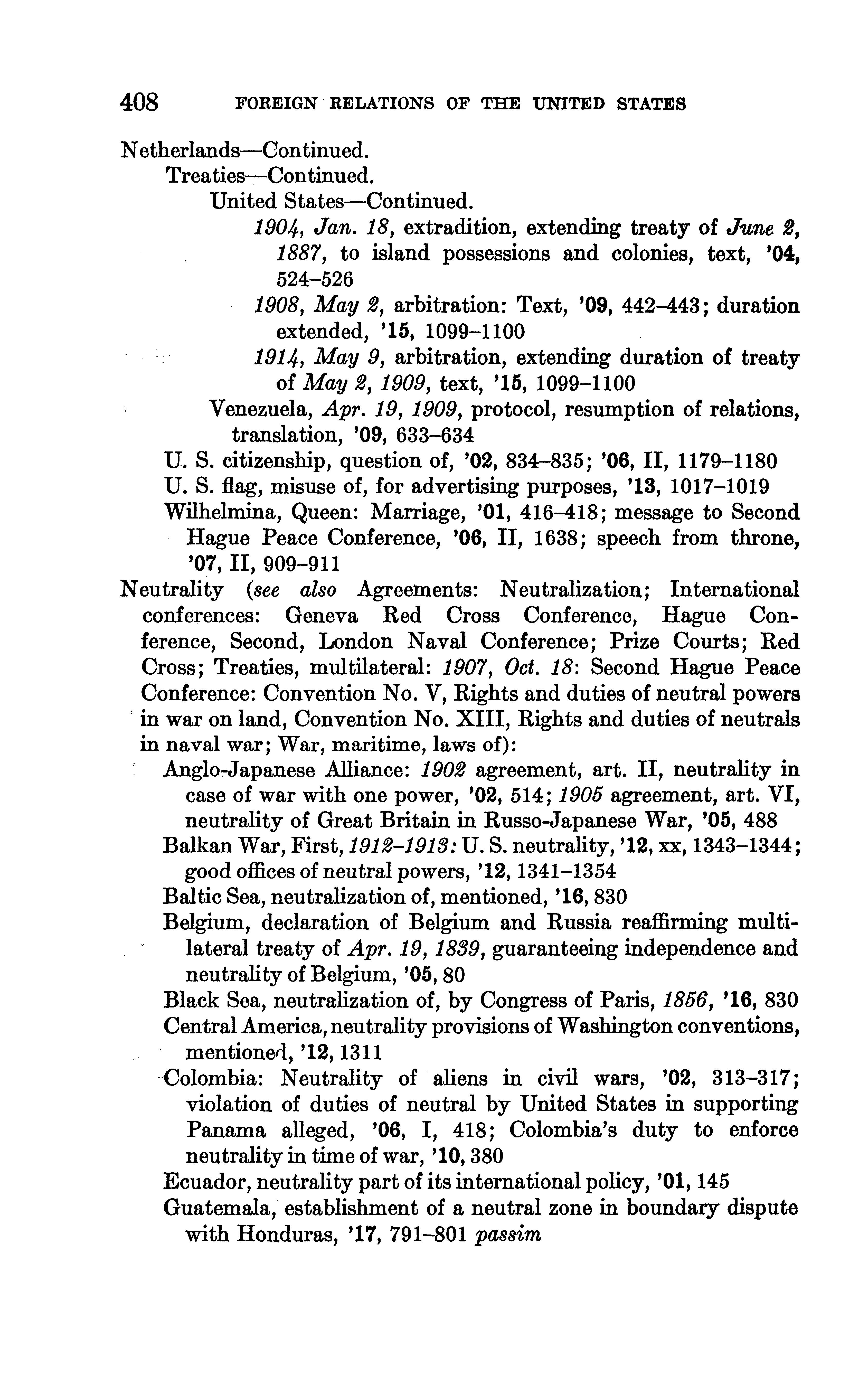 408 FOREIGN RELATIONS OF THE UNITED STATES

Netherlands—Continued.
Treaties—Continued.
United States—Continued.
1904, Jan. 18, extradition, extending treaty of June 2, 1887, to island possessions and colonies, text, '04, 524–526
1908, May 2, arbitration: Text, '09, 442–443; duration extended, '15, 1099–1100
1914, May 9, arbitration, extending duration of treaty of May 2, 1909, text, '15, 1099–1100
Venezuela, Apr. 19, 1909, protocol, resumption of relations, translation, '09, 633–634
U. S. citizenship, question of, '02, 834–835; '06, II, 1179–1180
U. S. flag, misuse of, for advertising purposes, '13, 1017–1019
Wilhelmina, Queen: Marriage, '01, 416–418; message to Second Hague Peace Conference, '06, II, 1638; speech from throne, '07, II, 909–911
Neutrality (see also Agreements: Neutralization; International conferences: Geneva Red Cross Conference, Hague Conference, Second, London Naval Conference; Prize Courts; Red Cross; Treaties, multilateral: 1907, Oct. 18: Second Hague Peace Conference: Convention No. V, Rights and duties of neutral powers in war on land, Convention No. XIII, Rights and duties of neutrals in naval war; War, maritime, laws of):
Anglo-Japanese Alliance: 1902 agreement, art. II, neutrality in case of war with one power, '02, 514; 1905 agreement, art. VI, neutrality of Great Britain in Russo-Japanese War, '05, 488
Balkan War, First, 1912–1913: U. S. neutrality, '12, xx, 1343–1344; good offices of neutral powers, '12, 1341–1354
Baltic Sea, neutralization of, mentioned, '16, 830
Belgium, declaration of Belgium and Russia reaffirming multilateral treaty of Apr. 19, 1839, guaranteeing independence and neutrality of Belgium, '05, 80
Black Sea, neutralization of, by Congress of Paris, 1856, '16, 830
Central America, neutrality provisions of Washington conventions, mentioned, '12, 1311
Colombia: Neutrality of aliens in civil wars, '02, 313–317; violation of duties of neutral by United States in supporting Panama alleged, '06, I, 418; Colombia's duty to enforce neutrality in time of war, '10, 380
Ecuador, neutrality part of its international policy, '01, 145
Guatemala, establishment of a neutral zone in boundary dispute with Honduras, '17, 791–801 passim